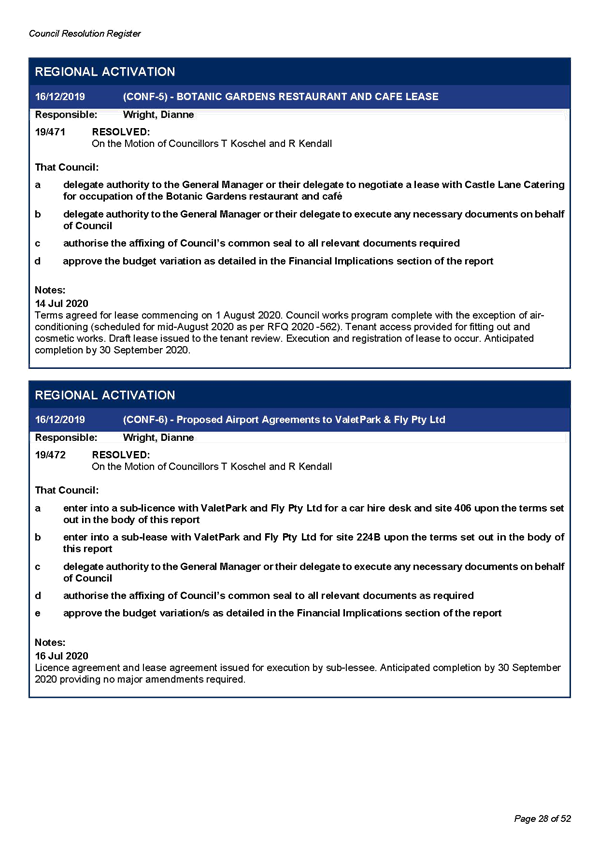 Council Resolution Register

REGIONAL ACTIVATION

16/12/2019 (CONF-5) - BOTANIC GARDENS RESTAURANT AND CAFE LEASE

Responsible: Wright, Dianne

19/471 RESOLVED:
On the Motion of Councillors T Koschel and R Kendall

That Council:

a delegate authority to the General Manager or their delegate to negotiate a lease with Castle Lane Catering for occupation of the Botanic Gardens restaurant and café

b delegate authority to the General Manager or their delegate to execute any necessary documents on behalf of Council

c authorise the affixing of Council's common seal to all relevant documents required

d approve the budget variation as detailed in the Financial Implications section of the report

Notes:
14 Jul 2020
Terms agreed for lease commencing on 1 August 2020. Council works program complete with the exception of air-conditioning (scheduled for mid-August 2020 as per RFQ 2020 -562). Tenant access provided for fitting out and cosmetic works. Draft lease issued to the tenant review. Execution and registration of lease to occur. Anticipated completion by 30 September 2020.

REGIONAL ACTIVATION

16/12/2019 (CONF-6) - Proposed Airport Agreements to ValetPark & Fly Pty Ltd

Responsible: Wright, Dianne

19/472 RESOLVED:
On the Motion of Councillors T Koschel and R Kendall

That Council:

a enter into a sub-licence with ValetPark and Fly Pty Ltd for a car hire desk and site 406 upon the terms set out in the body of this report

b enter into a sub-lease with ValetPark and Fly Pty Ltd for site 224B upon the terms set out in the body of this report

c delegate authority to the General Manager or their delegate to execute any necessary documents on behalf of Council

d authorise the affixing of Council's common seal to all relevant documents as required

e approve the budget variation/s as detailed in the Financial Implications section of the report

Notes:
16 Jul 2020
Licence agreement and lease agreement issued for execution by sub-lessee. Anticipated completion by 30 September 2020 providing no major amendments required.

Page 28 of 52